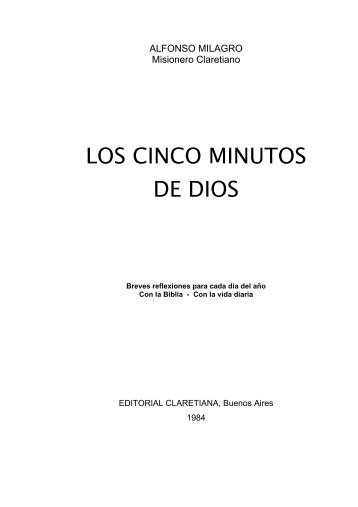 ALFONSO MILAGRO
Misionero Claretiano

LOS CINCO MINUTOS DE DIOS

Breves reflexiones para cada día del año
Con la Biblia - Con la vida diaria

EDITORIAL CLARETIANA, Buenos Aires
1984